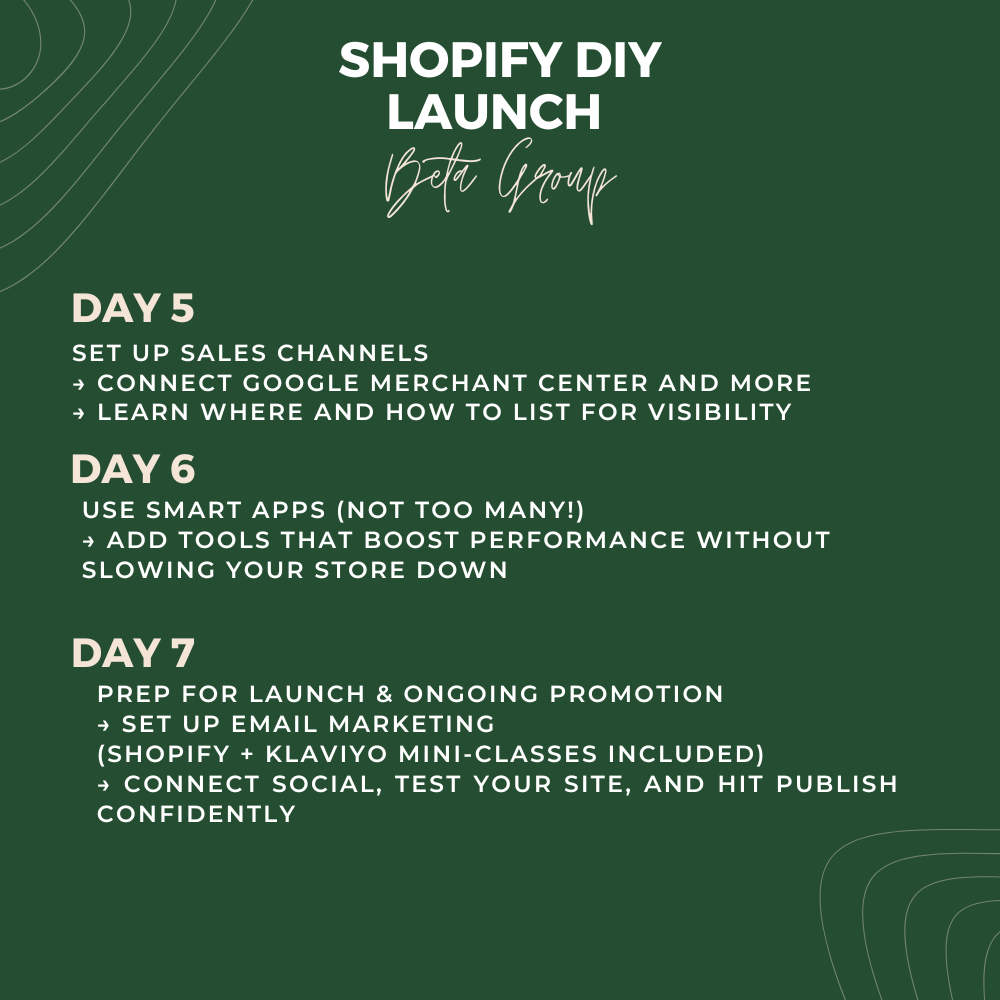 SHOPIFY DIY
LAUNCH
Beta Group

DAY 5

SET UP SALES CHANNELS
→ CONNECT GOOGLE MERCHANT CENTER AND MORE
→ LEARN WHERE AND HOW TO LIST FOR VISIBILITY

DAY 6

USE SMART APPS (NOT TOO MANY!)
→ ADD TOOLS THAT BOOST PERFORMANCE WITHOUT SLOWING YOUR STORE DOWN

DAY 7

PREP FOR LAUNCH & ONGOING PROMOTION
→ SET UP EMAIL MARKETING
(SHOPIFY + KLAVIYO MINI-CLASSES INCLUDED)
→ CONNECT SOCIAL, TEST YOUR SITE, AND HIT PUBLISH CONFIDENTLY